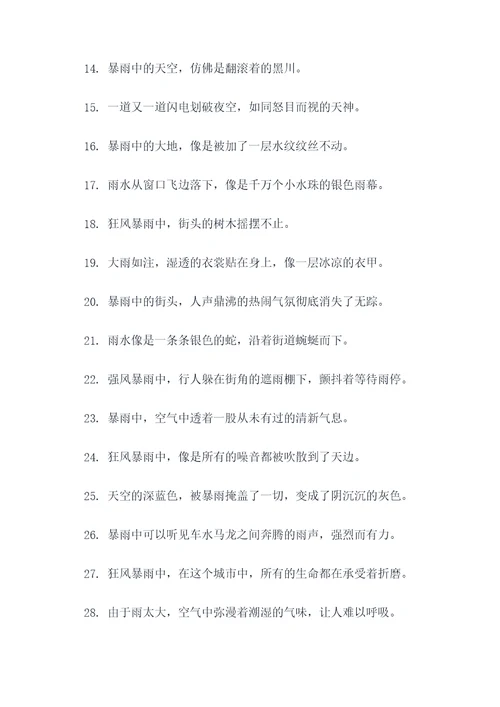 14. 暴雨中的天空，仿佛是翻滚着的黑川。

15. 一道又一道闪电划破夜空，如同怒目而视的天神。

16. 暴雨中的大地，像是被加了一层水纹纹丝不动。

17. 雨水从窗口飞边落下，像是千万个小水珠的银色雨幕。

18. 狂风暴雨中，街头的树木摇摆不止。

19. 大雨如注，湿透的衣裳贴在身上，像一层冰凉的衣甲。

20. 暴雨中的街头，人声鼎沸的热闹气氛彻底消失了无踪。

21. 雨水像是一条条银色的蛇，沿着街道蜿蜒而下。

22. 强风暴雨中，行人躲在街角的遮雨棚下，颤抖着等待雨停。

23. 暴雨中，空气中透着一股从未有过的清新气息。

24. 狂风暴雨中，像是所有的噪音都被吹散到了天边。

25. 天空的深蓝色，被暴雨掩盖了一切，变成了阴沉沉的灰色。

26. 暴雨中可以听见车水马龙之间奔腾的雨声，强烈而有力。

27. 狂风暴雨中，在这个城市中，所有的生命都在承受着折磨。

28. 由于雨太大，空气中弥漫着潮湿的气味，让人难以呼吸。